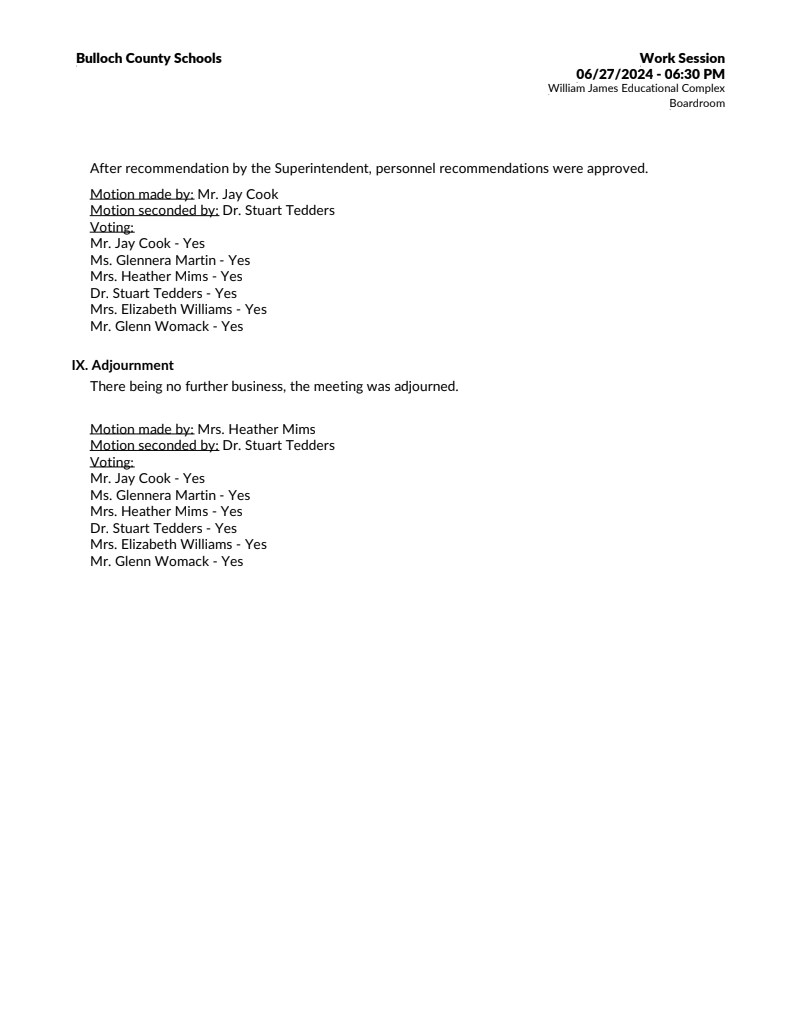 Bulloch County Schools

Work Session
06/27/2024 - 06:30 PM
William James Educational Complex
Boardroom

After recommendation by the Superintendent, personnel recommendations were approved.

Motion made by: Mr. Jay Cook
Motion seconded by: Dr. Stuart Tedders
Voting:
Mr. Jay Cook - Yes
Ms. Glennera Martin - Yes
Mrs. Heather Mims - Yes
Dr. Stuart Tedders - Yes
Mrs. Elizabeth Williams - Yes
Mr. Glenn Womack - Yes

IX. Adjournment

There being no further business, the meeting was adjourned.

Motion made by: Mrs. Heather Mims
Motion seconded by: Dr. Stuart Tedders
Voting:
Mr. Jay Cook - Yes
Ms. Glennera Martin - Yes
Mrs. Heather Mims - Yes
Dr. Stuart Tedders - Yes
Mrs. Elizabeth Williams - Yes
Mr. Glenn Womack - Yes